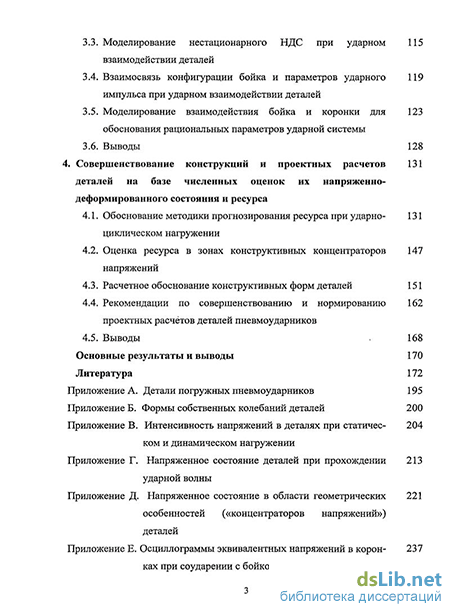 3.3. Моделирование нестационарного НДС при ударном взаимодействии деталей 115

3.4. Взаимосвязь конфигурации бойка и параметров ударного импульса при ударном взаимодействии деталей 119

3.5. Моделирование взаимодействия бойка и коронки для обоснования рациональных параметров ударной системы 123

3.6. Выводы 128

4. Совершенствование конструкций и проектных расчетов деталей на базе численных оценок их напряженно-деформированного состояния и ресурса 131

4.1. Обоснование методики прогнозирования ресурса при ударно-циклическом нагружении 131

4.2. Оценка ресурса в зонах конструктивных концентраторов напряжений 147

4.3. Расчетное обоснование конструктивных форм деталей 151

4.4. Рекомендации по совершенствованию и нормированию проектных расчётов деталей пневмоударников 162

4.5. Выводы 168

Основные результаты и выводы 170

Литература 172

Приложение А. Детали погружных пневмоударников 195

Приложение Б. Формы собственных колебаний деталей 200

Приложение В. Интенсивность напряжений в деталях при статическом и динамическом нагружении 204

Приложение Г. Напряженное состояние деталей при прохождении ударной волны 213

Приложение Д. Напряженное состояние в области геометрических особенностей («концентраторов напряжений») деталей 221

Приложение Е. Осциллограммы эквивалентных напряжений в коронках при соударении с бойко 237

3

dsLib.net
библиотека диссертаций